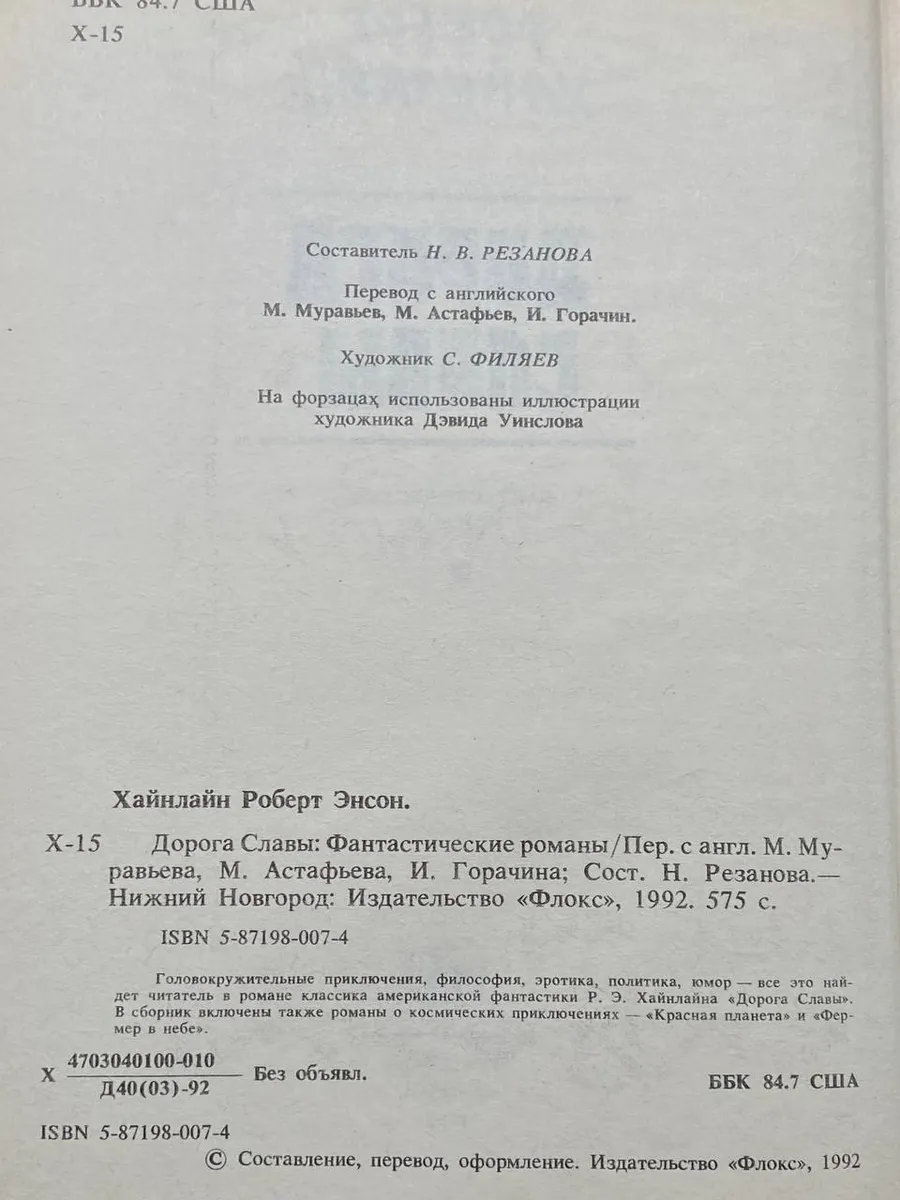 ББК 84.7 США
Х-15

Составитель Н. В. РЕЗАНОВА

Перевод с английского
М. Муравьев, М. Астафьев, И. Горачин.

Художник С. ФИЛЯЕВ

На форзацах использованы иллюстрации художника Дэвида Уинслова

Хайнлайн Роберт Энсон.

Х-15 Дорога Славы: Фантастические романы/Пер. с англ. М. Муравьева, М. Астафьева, И. Горачина; Сост. Н. Резанова.— Нижний Новгород: Издательство «Флокс», 1992. 575 с.

ISBN 5-87198-007-4

Головокружительные приключения, философия, эротика, политика, юмор — все это найдет читатель в романе классика американской фантастики Р. Э. Хайнлайна «Дорога Славы». В сборник включены также романы о космических приключениях — «Красная планета» и «Фермер в небе».

Х $\frac{4703040100-010}{Д40(03)-92}$ Без объявл.

ББК 84.7 США

ISBN 5-87198-007-4

© Составление, перевод, оформление. Издательство «Флокс», 1992